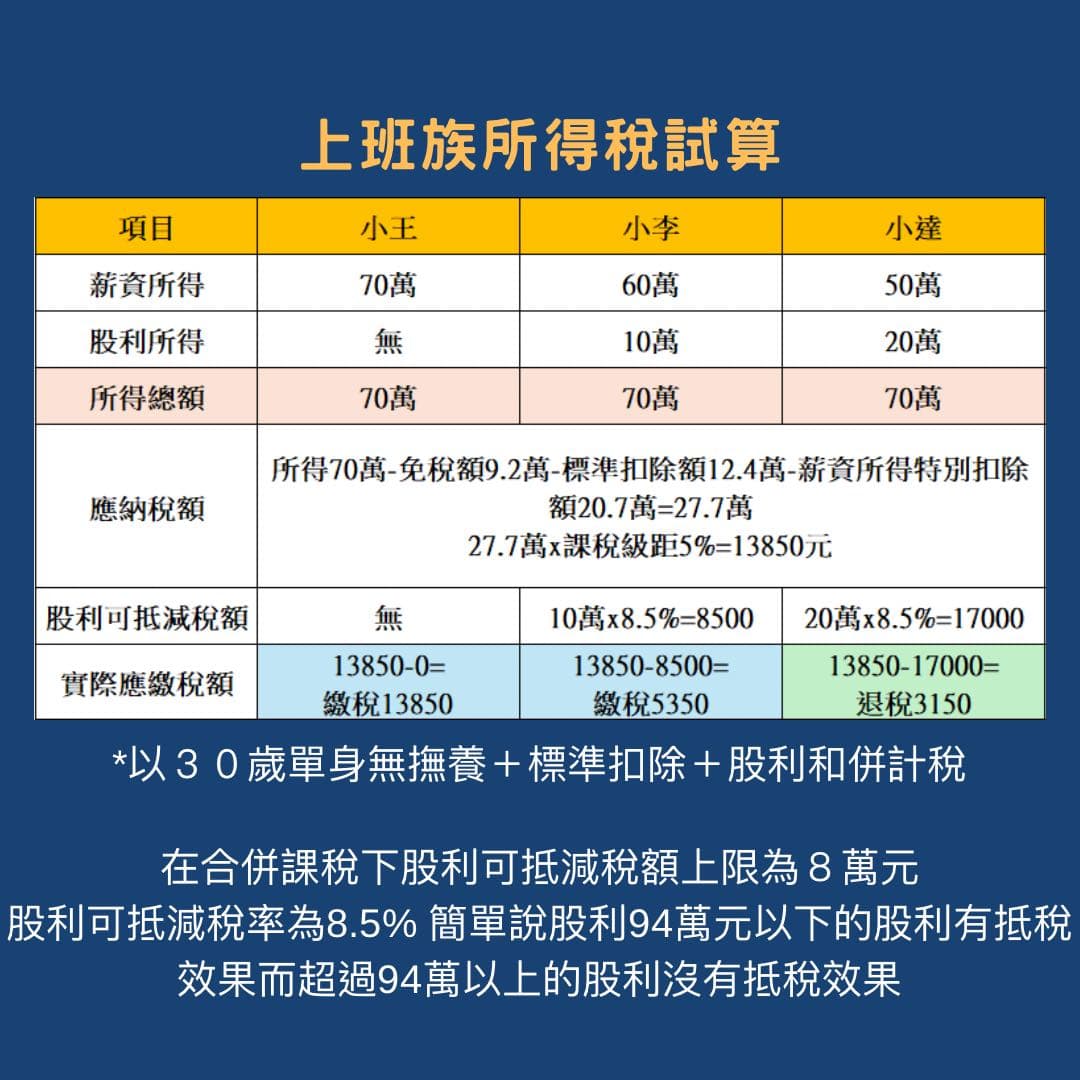 上班族所得稅試算

| 項目 | 小王 | 小李 | 小達 |
|---|---|---|---|
| 薪資所得 | 70萬 | 60萬 | 50萬 |
| 股利所得 | 無 | 10萬 | 20萬 |
| 所得總額 | 70萬 | 70萬 | 70萬 |
| 應納稅額 | 所得70萬-免稅額9.2萬-標準扣除額12.4萬-薪資所得特別扣除額20.7萬=27.7萬 27.7萬x課稅級距5%=13850元 | | |
| 股利可抵減稅額 | 無 | 10萬x8.5%=8500 | 20萬x8.5%=17000 |
| 實際應繳稅額 | 13850-0= 繳稅13850 | 13850-8500= 繳稅5350 | 13850-17000= 退稅3150 |

*以３０歲單身無撫養＋標準扣除＋股利和併計稅

在合併課稅下股利可抵減稅額上限為８萬元
股利可抵減稅率為8.5% 簡單說股利94萬元以下的股利有抵稅效果而超過94萬以上的股利沒有抵稅效果